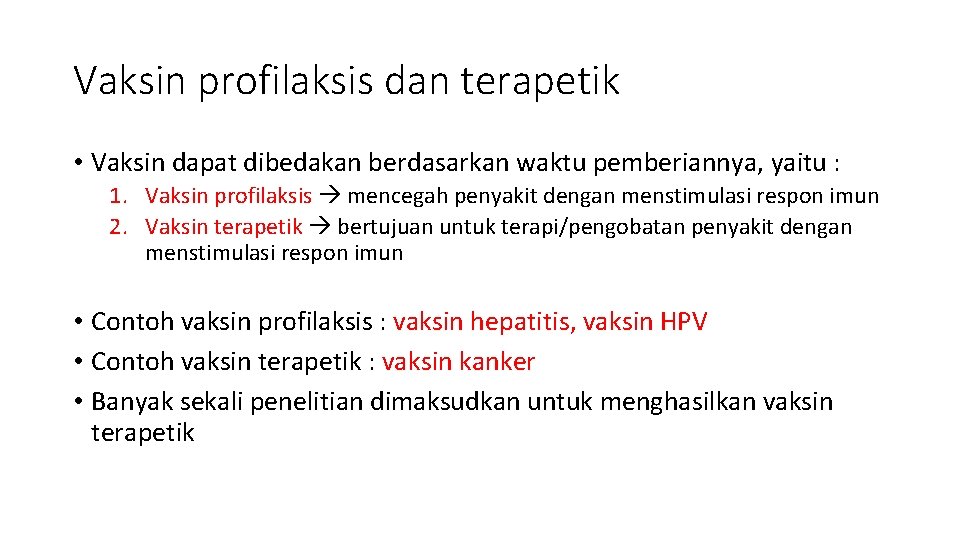 Vaksin profilaksis dan terapetik

• Vaksin dapat dibedakan berdasarkan waktu pemberiannya, yaitu :

1. Vaksin profilaksis → mencegah penyakit dengan menstimulasi respon imun
2. Vaksin terapetik → bertujuan untuk terapi/pengobatan penyakit dengan menstimulasi respon imun

• Contoh vaksin profilaksis : vaksin hepatitis, vaksin HPV
• Contoh vaksin terapetik : vaksin kanker
• Banyak sekali penelitian dimaksudkan untuk menghasilkan vaksin terapetik